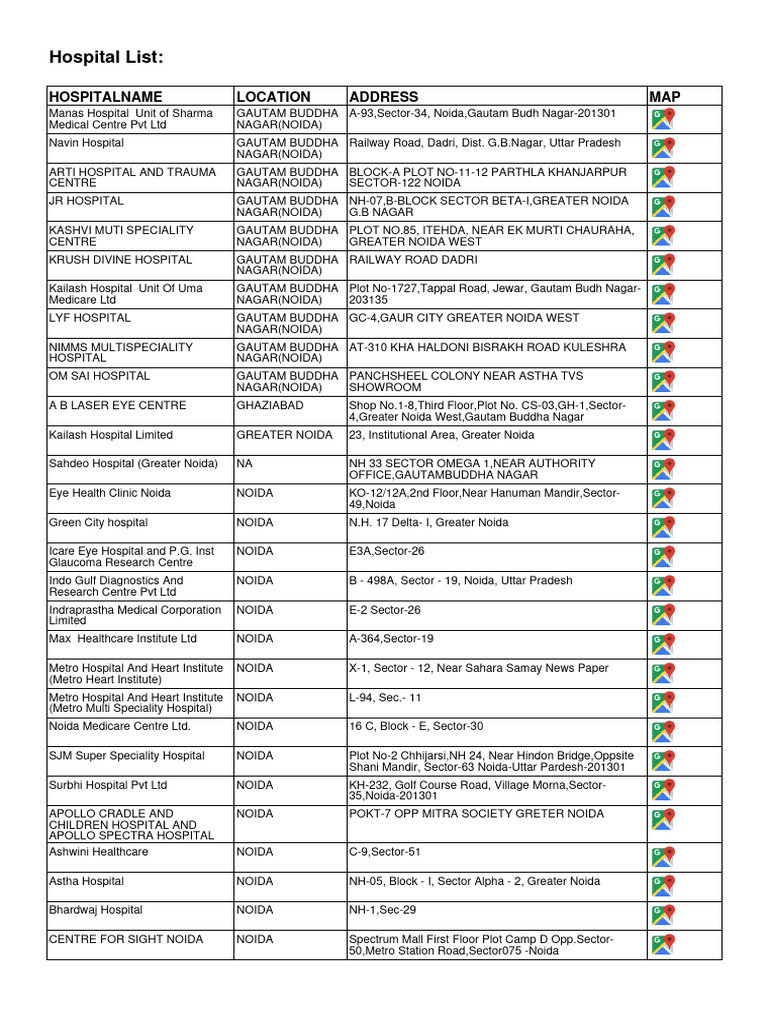 Hospital List:

| HOSPITALNAME | LOCATION | ADDRESS | MAP |
|---|---|---|---|
| Manas Hospital Unit of Sharma Medical Centre Pvt Ltd | GAUTAM BUDDHA NAGAR(NOIDA) | A-93,Sector-34, Noida,Gautam Budh Nagar-201301 | |
| Navin Hospital | GAUTAM BUDDHA NAGAR(NOIDA) | Railway Road, Dadri, Dist. G.B.Nagar, Uttar Pradesh | |
| ARTI HOSPITAL AND TRAUMA CENTRE | GAUTAM BUDDHA NAGAR(NOIDA) | BLOCK-A PLOT NO-11-12 PARTHLA KHANJARPUR SECTOR-122 NOIDA | |
| JR HOSPITAL | GAUTAM BUDDHA NAGAR(NOIDA) | NH-07,B-BLOCK SECTOR BETA-I,GREATER NOIDA G.B NAGAR | |
| KASHVI MUTI SPECIALITY CENTRE | GAUTAM BUDDHA NAGAR(NOIDA) | PLOT NO.85, ITEHDA, NEAR EK MURTI CHAURAHA, GREATER NOIDA WEST | |
| KRUSH DIVINE HOSPITAL | GAUTAM BUDDHA NAGAR(NOIDA) | RAILWAY ROAD DADRI | |
| Kailash Hospital Unit Of Uma Medicare Ltd | GAUTAM BUDDHA NAGAR(NOIDA) | Plot No-1727,Tappal Road, Jewar, Gautam Budh Nagar-203135 | |
| LYF HOSPITAL | GAUTAM BUDDHA NAGAR(NOIDA) | GC-4,GAUR CITY GREATER NOIDA WEST | |
| NIMMS MULTISPECIALITY HOSPITAL | GAUTAM BUDDHA NAGAR(NOIDA) | AT-310 KHA HALDONI BISRAKH ROAD KULESHRA | |
| OM SAI HOSPITAL | GAUTAM BUDDHA NAGAR(NOIDA) | PANCHSHEEL COLONY NEAR ASTHA TVS SHOWROOM | |
| A B LASER EYE CENTRE | GHAZIABAD | Shop No.1-8,Third Floor,Plot No. CS-03,GH-1,Sector-4,Greater Noida West,Gautam Buddha Nagar | |
| Kailash Hospital Limited | GREATER NOIDA | 23, Institutional Area, Greater Noida | |
| Sahdeo Hospital (Greater Noida) | NA | NH 33 SECTOR OMEGA 1,NEAR AUTHORITY OFFICE,GAUTAMBUDDHA NAGAR | |
| Eye Health Clinic Noida | NOIDA | KO-12/12A,2nd Floor,Near Hanuman Mandir,Sector-49,Noida | |
| Green City hospital | NOIDA | N.H. 17 Delta- I, Greater Noida | |
| Icare Eye Hospital and P.G. Inst Glaucoma Research Centre | NOIDA | E3A,Sector-26 | |
| Indo Gulf Diagnostics And Research Centre Pvt Ltd | NOIDA | B - 498A, Sector - 19, Noida, Uttar Pradesh | |
| Indraprastha Medical Corporation Limited | NOIDA | E-2 Sector-26 | |
| Max Healthcare Institute Ltd | NOIDA | A-364,Sector-19 | |
| Metro Hospital And Heart Institute (Metro Heart Institute) | NOIDA | X-1, Sector - 12, Near Sahara Samay News Paper | |
| Metro Hospital And Heart Institute (Metro Multi Speciality Hospital) | NOIDA | L-94, Sec.- 11 | |
| Noida Medicare Centre Ltd. | NOIDA | 16 C, Block - E, Sector-30 | |
| SJM Super Speciality Hospital | NOIDA | Plot No-2 Chhijarsi,NH 24, Near Hindon Bridge,Oppsite Shani Mandir, Sector-63 Noida-Uttar Pardesh-201301 | |
| Surbhi Hospital Pvt Ltd | NOIDA | KH-232, Golf Course Road, Village Morna,Sector-35,Noida-201301 | |
| APOLLO CRADLE AND CHILDREN HOSPITAL AND APOLLO SPECTRA HOSPITAL | NOIDA | POKT-7 OPP MITRA SOCIETY GRETER NOIDA | |
| Ashwini Healthcare | NOIDA | C-9,Sector-51 | |
| Astha Hospital | NOIDA | NH-05, Block - I, Sector Alpha - 2, Greater Noida | |
| Bhardwaj Hospital | NOIDA | NH-1,Sec-29 | |
| CENTRE FOR SIGHT NOIDA | NOIDA | Spectrum Mall First Floor Plot Camp D Opp.Sector-50,Metro Station Road,Sector075 -Noida | |